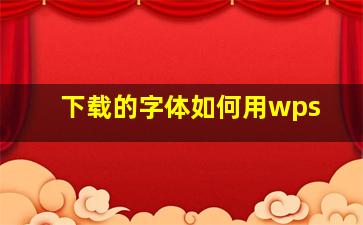 下载的字体如何用wps